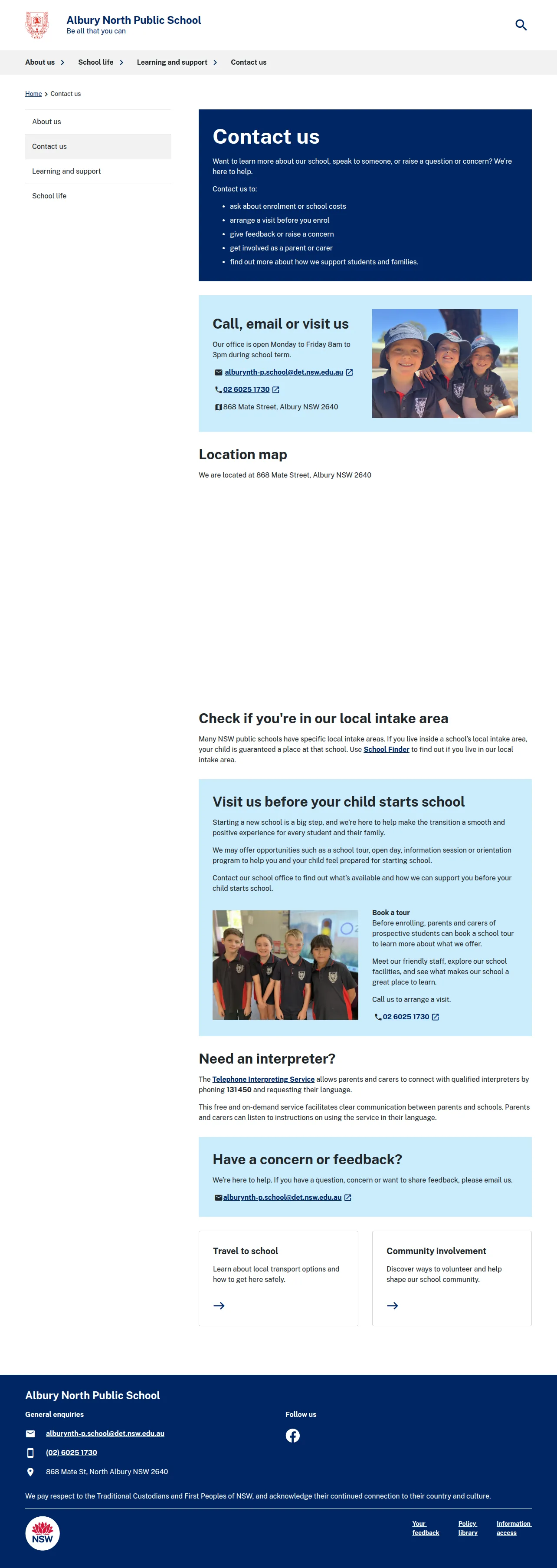 Albury North Public School
Be all that you can

About us
School life
Learning and support
Contact us

Home > Contact us

About us
Contact us
Learning and support
School life

Contact us

Want to learn more about our school, speak to someone, or raise a question or concern? We're here to help.

Contact us to:

- ask about enrolment or school costs
- arrange a visit before you enrol
- give feedback or raise a concern
- get involved as a parent or carer
- find out more about how we support students and families.

Call, email or visit us

Our office is open Monday to Friday 8am to 3pm during school term.

alburynth-p.school@det.nsw.edu.au

02 6025 1730

868 Mate Street, Albury NSW 2640

Location map

We are located at 868 Mate Street, Albury NSW 2640

Check if you're in our local intake area

Many NSW public schools have specific local intake areas. If you live inside a school's local intake area, your child is guaranteed a place at that school. Use School Finder to find out if you live in our local intake area.

Visit us before your child starts school

Starting a new school is a big step, and we're here to help make the transition a smooth and positive experience for every student and their family.

We may offer opportunities such as a school tour, open day, information session or orientation program to help you and your child feel prepared for starting school.

Contact our school office to find out what's available and how we can support you before your child starts school.

Book a tour
Before enrolling, parents and carers of prospective students can book a school tour to learn more about what we offer.

Meet our friendly staff, explore our school facilities, and see what makes our school a great place to learn.

Call us to arrange a visit.

02 6025 1730

Need an interpreter?

The Telephone Interpreting Service allows parents and carers to connect with qualified interpreters by phoning 131 450 and requesting their language.

This free and on-demand service facilitates clear communication between parents and schools. Parents and carers can listen to instructions on using the service in their language.

Have a concern or feedback?

We're here to help. If you have a question, concern or want to share feedback, please email us.

alburynth-p.school@det.nsw.edu.au

Travel to school
Learn about local transport options and how to get here safely.

Community involvement
Discover ways to volunteer and help shape our school community.

Albury North Public School
General enquiries
alburynth-p.school@det.nsw.edu.au
(02) 6025 1730
868 Mate St, North Albury NSW 2640

Follow us

We pay respect to the Traditional Custodians and First Peoples of NSW, and acknowledge their continued connection to their country and culture.

NSW

Your feedback
Policy library
Information access